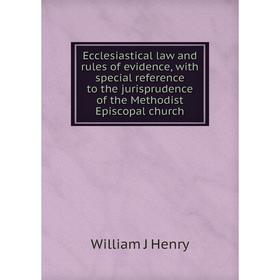 Ecclesiastical law and rules of evidence, with special reference to the jurisprudence of the Methodist Episcopal church

William J Henry